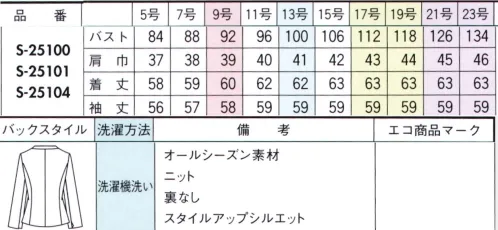 | 品　番 | | 5号 | 7号 | 9号 | 11号 | 13号 | 15号 | 17号 | 19号 | 21号 | 23号 |
|---|---|---|---|---|---|---|---|---|---|---|---|
| S-25100 S-25101 S-25104 | バスト | 84 | 88 | 92 | 96 | 100 | 106 | 112 | 118 | 126 | 134 |
| | 肩　巾 | 37 | 38 | 39 | 40 | 41 | 42 | 43 | 44 | 45 | 46 |
| | 着　丈 | 58 | 59 | 60 | 62 | 62 | 63 | 63 | 63 | 63 | 63 |
| | 袖　丈 | 56 | 57 | 58 | 59 | 59 | 59 | 59 | 59 | 59 | 59 |

| バックスタイル | 洗濯方法 | 備　考 | エコ商品マーク |
|---|---|---|---|
| | 洗濯機洗い | オールシーズン素材 ニット 裏なし スタイルアップシルエット | |